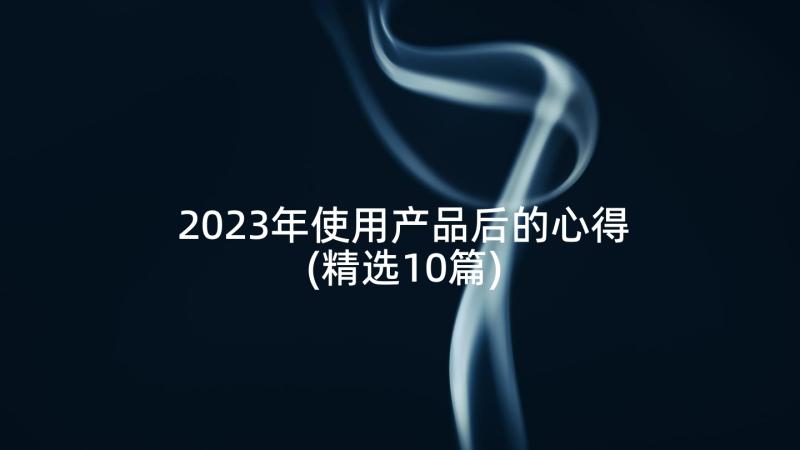 2023年使用产品后的心得
(精选10篇)